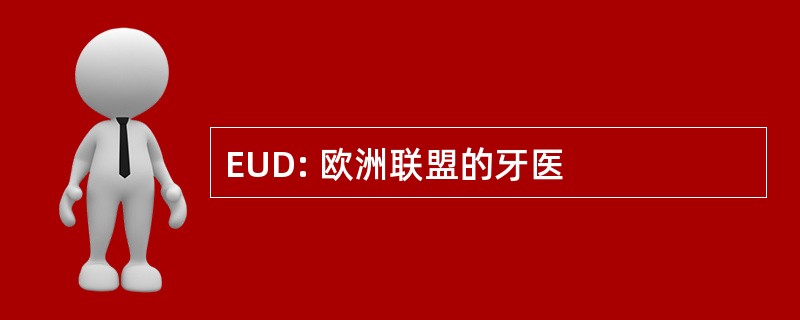 EUD: 欧洲联盟的牙医